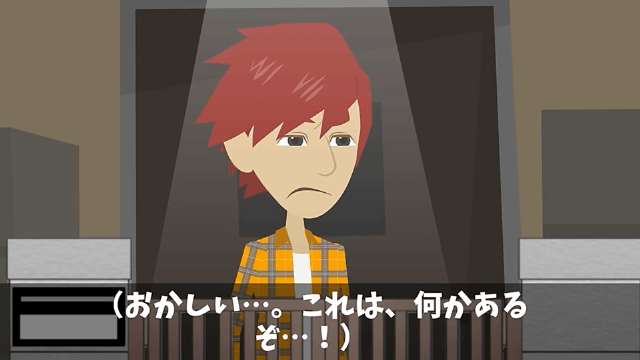 （おかしい…。これは、何かあるぞ…！）